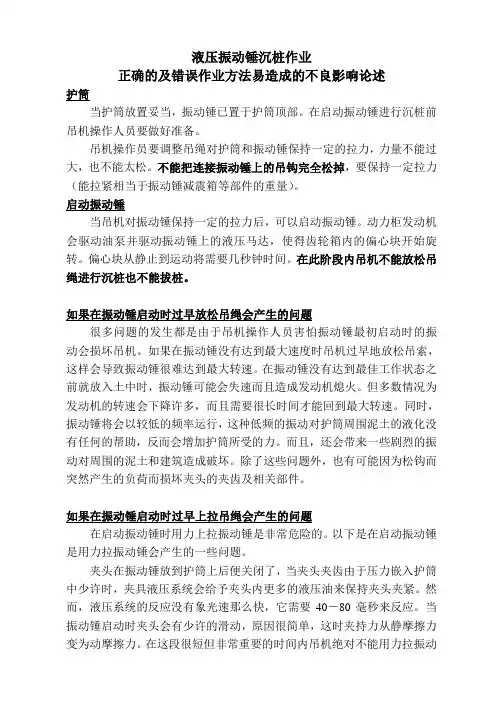 液压振动锤沉桩作业
正确的及错误作业方法易造成的不良影响论述

护筒

当护筒放置妥当，振动锤已置于护筒顶部。在启动振动锤进行沉桩前吊机操作人员要做好准备。

吊机操作员要调整吊绳对护筒和振动锤保持一定的拉力，力量不能过大，也不能太松。不能把连接振动锤上的吊钩完全松掉，要保持一定拉力（能拉紧相当于振动锤减震箱等部件的重量）。

启动振动锤

当吊机对振动锤保持一定的拉力后，可以启动振动锤。动力柜发动机会驱动油泵并驱动振动锤上的液压马达，使得齿轮箱内的偏心块开始旋转。偏心块从静止到运动将需要几秒钟时间。在此阶段内吊机不能放松吊绳进行沉桩也不能拔桩。

如果在振动锤启动时过早放松吊绳会产生的问题

很多问题的发生都是由于吊机操作人员害怕振动锤最初启动时的振动会损坏吊机。如果在振动锤没有达到最大速度时吊机过早地放松吊索，这样会导致振动锤很难达到最大转速。在振动锤没有达到最佳工作状态之前就放入土中时，振动锤可能会失速而且造成发动机熄火。但多数情况为发动机的转速会下降许多，而且需要很长时间才能回到最大转速。同时，振动锤将会以较低的频率运行，这种低频的振动对护筒周围泥土的液化没有任何的帮助，反而会增加护筒所受的力。而且，还会带来一些剧烈的振动对周围的泥土和建筑造成破坏。除了这些问题外，也有可能因为松钩而突然产生的负荷而损坏夹头的夹齿及相关部件。

如果在振动锤启动时过早上拉吊绳会产生的问题

在启动振动锤时用力上拉振动锤是非常危险的。以下是在启动振动锤是用力拉振动锤会产生的一些问题。

夹头在振动锤放到护筒上后便关闭了，当夹头夹齿由于压力嵌入护筒中少许时，夹具液压系统会给予夹头内更多的液压油来保持夹头夹紧。然而，液压系统的反应没有象光速那么快，它需要 40－80 毫秒来反应。当振动锤启动时夹头会有少许的滑动，原因很简单，这时夹持力从静摩擦力变为动摩擦力。在这段很短但非常重要的时间内吊机绝对不能用力拉振动